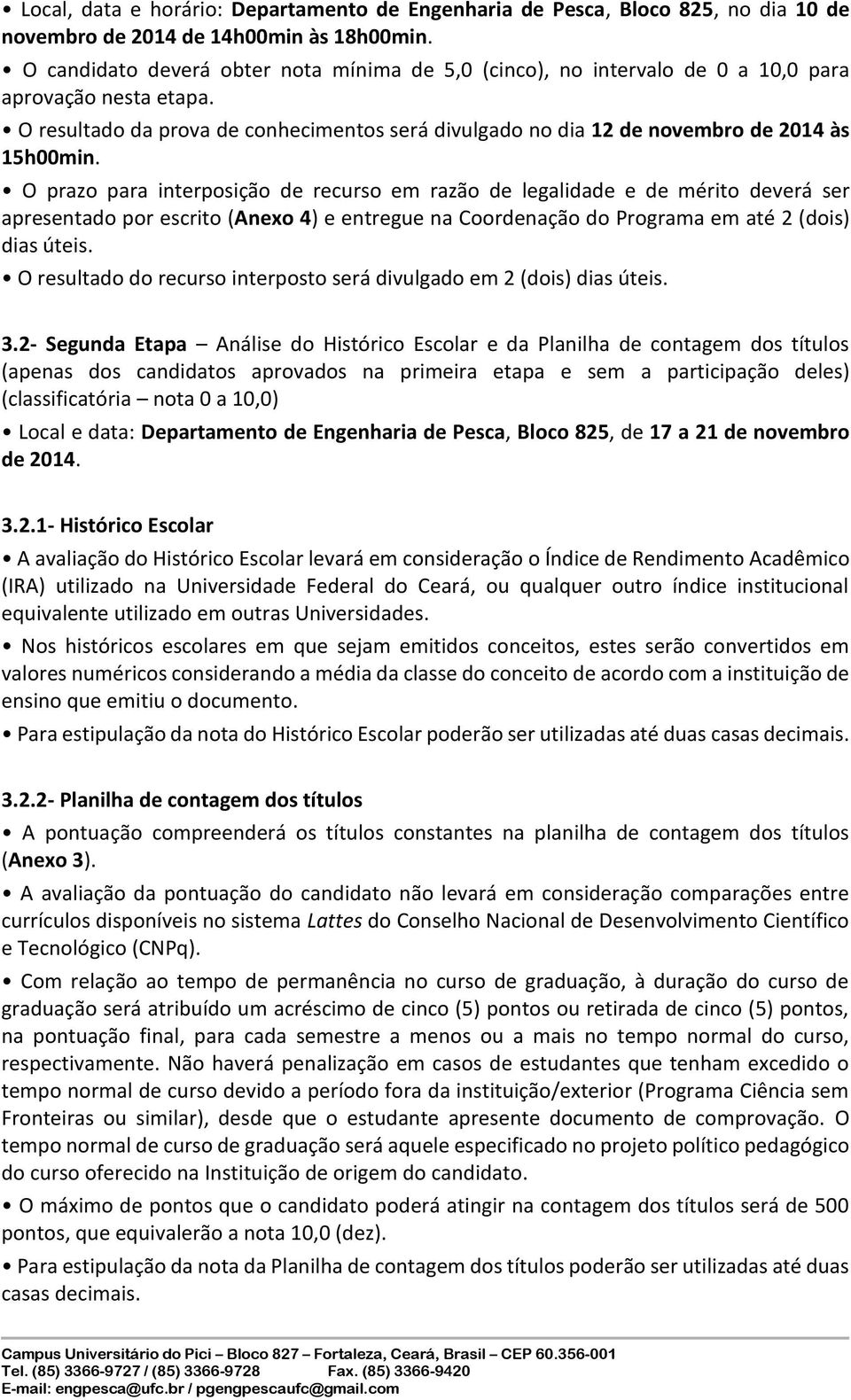 • Local, data e horário: Departamento de Engenharia de Pesca, Bloco 825, no dia 10 de novembro de 2014 de 14h00min às 18h00min.

• O candidato deverá obter nota mínima de 5,0 (cinco), no intervalo de 0 a 10,0 para aprovação nesta etapa.

• O resultado da prova de conhecimentos será divulgado no dia 12 de novembro de 2014 às 15h00min.

• O prazo para interposição de recurso em razão de legalidade e de mérito deverá ser apresentado por escrito (Anexo 4) e entregue na Coordenação do Programa em até 2 (dois) dias úteis.

• O resultado do recurso interposto será divulgado em 2 (dois) dias úteis.

3.2- Segunda Etapa – Análise do Histórico Escolar e da Planilha de contagem dos títulos (apenas dos candidatos aprovados na primeira etapa e sem a participação deles) (classificatória – nota 0 a 10,0)

• Local e data: Departamento de Engenharia de Pesca, Bloco 825, de 17 a 21 de novembro de 2014.

3.2.1- Histórico Escolar

• A avaliação do Histórico Escolar levará em consideração o Índice de Rendimento Acadêmico (IRA) utilizado na Universidade Federal do Ceará, ou qualquer outro índice institucional equivalente utilizado em outras Universidades.

• Nos históricos escolares em que sejam emitidos conceitos, estes serão convertidos em valores numéricos considerando a média da classe do conceito de acordo com a instituição de ensino que emitiu o documento.

• Para estipulação da nota do Histórico Escolar poderão ser utilizadas até duas casas decimais.

3.2.2- Planilha de contagem dos títulos

• A pontuação compreenderá os títulos constantes na planilha de contagem dos títulos (Anexo 3).

• A avaliação da pontuação do candidato não levará em consideração comparações entre currículos disponíveis no sistema Lattes do Conselho Nacional de Desenvolvimento Científico e Tecnológico (CNPq).

• Com relação ao tempo de permanência no curso de graduação, à duração do curso de graduação será atribuído um acréscimo de cinco (5) pontos ou retirada de cinco (5) pontos, na pontuação final, para cada semestre a menos ou a mais no tempo normal do curso, respectivamente. Não haverá penalização em casos de estudantes que tenham excedido o tempo normal de curso devido a período fora da instituição/exterior (Programa Ciência sem Fronteiras ou similar), desde que o estudante apresente documento de comprovação. O tempo normal de curso de graduação será aquele especificado no projeto político pedagógico do curso oferecido na Instituição de origem do candidato.

• O máximo de pontos que o candidato poderá atingir na contagem dos títulos será de 500 pontos, que equivalerão a nota 10,0 (dez).

• Para estipulação da nota da Planilha de contagem dos títulos poderão ser utilizadas até duas casas decimais.

Campus Universitário do Pici – Bloco 827 – Fortaleza, Ceará, Brasil – CEP 60.356-001
Tel. (85) 3366-9727 / (85) 3366-9728 Fax. (85) 3366-9420
E-mail: engpesca@ufc.br / pgengpescaufc@gmail.com